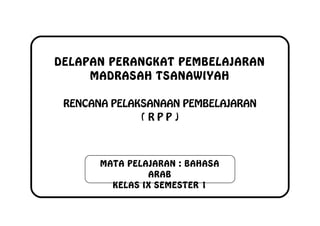 DELAPAN PERANGKAT PEMBELAJARAN
MADRASAH TSANAWIYAH

RENCANA PELAKSANAAN PEMBELAJARAN
( R P P )

MATA PELAJARAN : BAHASA ARAB
KELAS IX SEMESTER 1